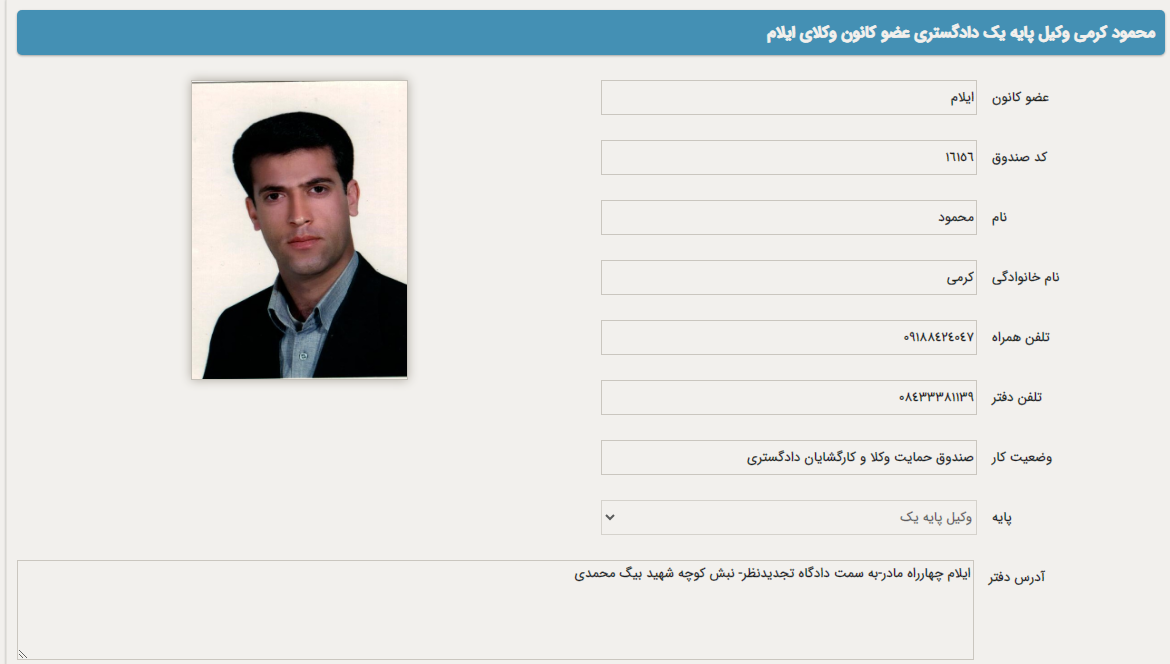 محمود کرمی وکیل پایه یک دادگستری عضو کانون وکلای ایلام

عضو کانون
ایلام

کد صندوق
۱۶۱۵۶

نام
محمود

نام خانوادگی
کرمی

تلفن همراه
۰۹۱۸۸۴۲۴۰۴۷

تلفن دفتر
۰۸۴۳۳۳۸۱۱۳۹

وضعیت کار
صندوق حمایت وکلا و کارگشایان دادگستری

پایه
وکیل پایه یک

آدرس دفتر
ایلام چهارراه مادر-به سمت دادگاه تجدیدنظر- نبش کوچه شهید بیگ محمدی